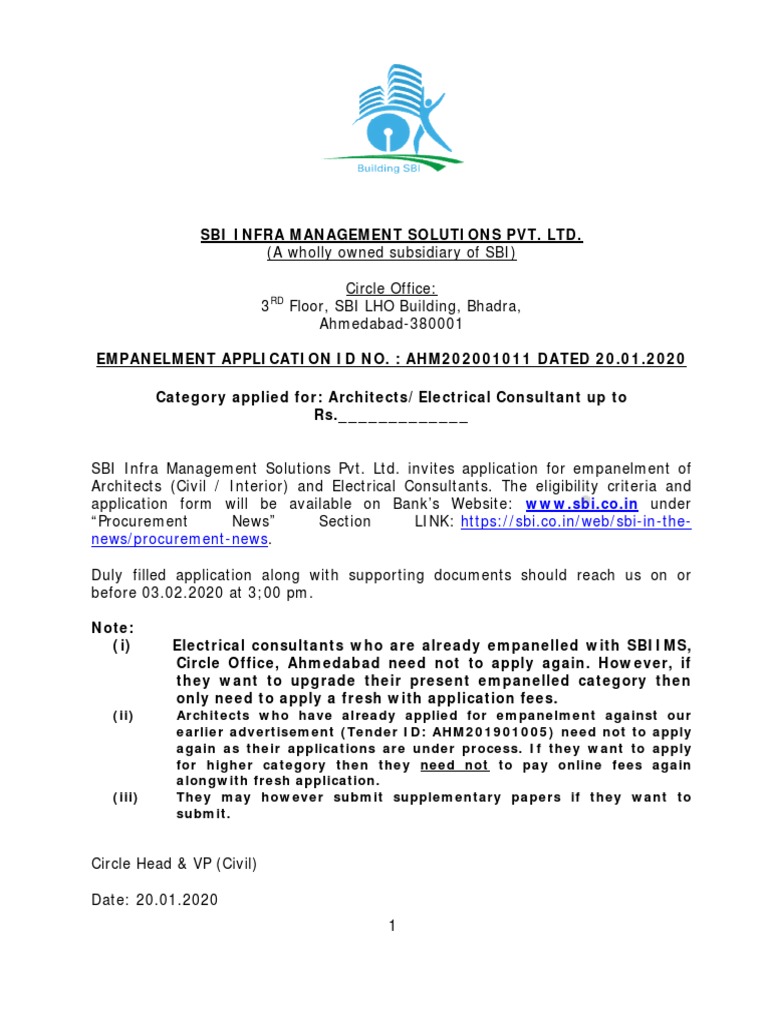 Building SBI

SBI INFRA MANAGEMENT SOLUTIONS PVT. LTD.
(A wholly owned subsidiary of SBI)

Circle Office:
3$^{RD}$ Floor, SBI LHO Building, Bhadra,
Ahmedabad-380001

EMPANELMENT APPLICATION ID NO. : AHM202001011 DATED 20.01.2020

Category applied for: Architects/ Electrical Consultant up to Rs._____________

SBI Infra Management Solutions Pvt. Ltd. invites application for empanelment of Architects (Civil / Interior) and Electrical Consultants. The eligibility criteria and application form will be available on Bank's Website: www.sbi.co.in under "Procurement News" Section LINK: https://sbi.co.in/web/sbi-in-the-news/procurement-news.

Duly filled application along with supporting documents should reach us on or before 03.02.2020 at 3;00 pm.

Note:
(i) Electrical consultants who are already empanelled with SBIIMS, Circle Office, Ahmedabad need not to apply again. However, if they want to upgrade their present empanelled category then only need to apply a fresh with application fees.
(ii) Architects who have already applied for empanelment against our earlier advertisement (Tender ID: AHM201901005) need not to apply again as their applications are under process. If they want to apply for higher category then they need not to pay online fees again alongwith fresh application.
(iii) They may however submit supplementary papers if they want to submit.

Circle Head & VP (Civil)

Date: 20.01.2020

1